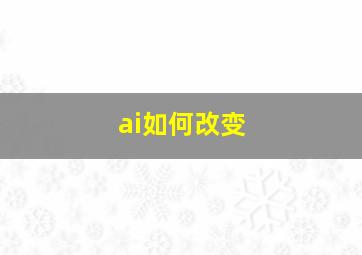 ai如何改变